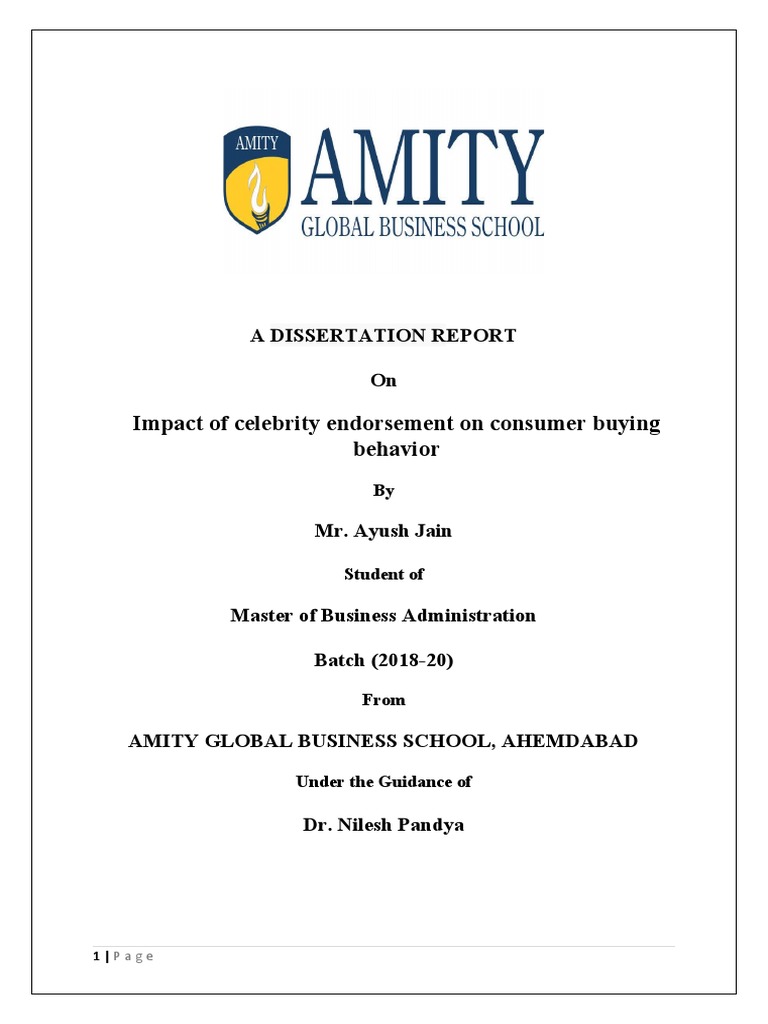 AMITY

AMITY
GLOBAL BUSINESS SCHOOL

A DISSERTATION REPORT

On

Impact of celebrity endorsement on consumer buying behavior

By

Mr. Ayush Jain

Student of

Master of Business Administration

Batch (2018-20)

From

AMITY GLOBAL BUSINESS SCHOOL, AHEMDABAD

Under the Guidance of

Dr. Nilesh Pandya

1 | P a g e